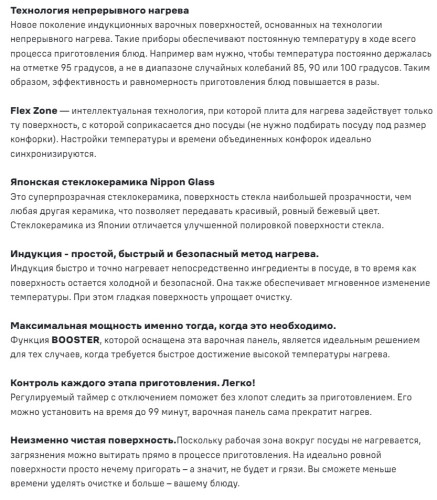 Технология непрерывного нагрева
Новое поколение индукционных варочных поверхностей, основанных на технологии непрерывного нагрева. Такие приборы обеспечивают постоянную температуру в ходе всего процесса приготовления блюд. Например вам нужно, чтобы температура постоянно держалась на отметке 95 градусов, а не в диапазоне случайных колебаний 85, 90 или 100 градусов. Таким образом, эффективность и равномерность приготовления блюд повышается в разы.

Flex Zone — интеллектуальная технология, при которой плита для нагрева задействует только ту поверхность, с которой соприкасается дно посуды (не нужно подбирать посуду под размер конфорки). Настройки температуры и времени объединенных конфорок идеально синхронизируются.

Японская стеклокерамика Nippon Glass
Это суперпрозрачная стеклокерамика, поверхность стекла наибольшей прозрачности, чем любая другая керамика, что позволяет передавать красивый, ровный бежевый цвет. Стеклокерамика из Японии отличается улучшенной полировкой поверхности стекла.

Индукция - простой, быстрый и безопасный метод нагрева.
Индукция быстро и точно нагревает непосредственно ингредиенты в посуде, в то время как поверхность остается холодной и безопасной. Она также обеспечивает мгновенное изменение температуры. При этом гладкая поверхность упрощает очистку.

Максимальная мощность именно тогда, когда это необходимо.
Функция BOOSTER, которой оснащена эта варочная панель, является идеальным решением для тех случаев, когда требуется быстрое достижение высокой температуры нагрева.

Контроль каждого этапа приготовления. Легко!
Регулируемый таймер с отключением поможет без хлопот следить за приготовлением. Его можно установить на время до 99 минут, варочная панель сама прекратит нагрев.

Неизменно чистая поверхность.Поскольку рабочая зона вокруг посуды не нагревается, загрязнения можно вытирать прямо в процессе приготовления. На идеально ровной поверхности просто нечему пригорать – а значит, не будет и грязи. Вы сможете меньше времени уделять очистке и больше – вашему блюду.